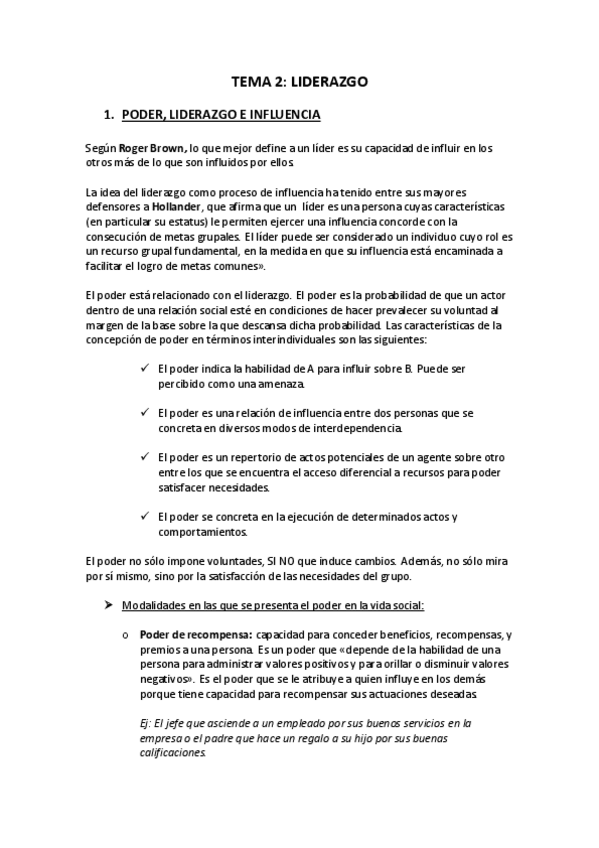 TEMA 2: LIDERAZGO

1. PODER, LIDERAZGO E INFLUENCIA

Según Roger Brown, lo que mejor define a un líder es su capacidad de influir en los otros más de lo que son influidos por ellos.

La idea del liderazgo como proceso de influencia ha tenido entre sus mayores defensores a Hollander, que afirma que un líder es una persona cuyas características (en particular su estatus) le permiten ejercer una influencia concorde con la consecución de metas grupales. El líder puede ser considerado un individuo cuyo rol es un recurso grupal fundamental, en la medida en que su influencia está encaminada a facilitar el logro de metas comunes».

El poder está relacionado con el liderazgo. El poder es la probabilidad de que un actor dentro de una relación social esté en condiciones de hacer prevalecer su voluntad al margen de la base sobre la que descansa dicha probabilidad. Las características de la concepción de poder en términos interindividuales son las siguientes:

✓ El poder indica la habilidad de A para influir sobre B. Puede ser percibido como una amenaza.

✓ El poder es una relación de influencia entre dos personas que se concreta en diversos modos de interdependencia.

✓ El poder es un repertorio de actos potenciales de un agente sobre otro entre los que se encuentra el acceso diferencial a recursos para poder satisfacer necesidades.

✓ El poder se concreta en la ejecución de determinados actos y comportamientos.

El poder no sólo impone voluntades, SI NO que induce cambios. Además, no sólo mira por sí mismo, sino por la satisfacción de las necesidades del grupo.

➤ Modalidades en las que se presenta el poder en la vida social:

o Poder de recompensa: capacidad para conceder beneficios, recompensas, y premios a una persona. Es un poder que «depende de la habilidad de una persona para administrar valores positivos y para orillar o disminuir valores negativos». Es el poder que se le atribuye a quien influye en los demás porque tiene capacidad para recompensar sus actuaciones deseadas.

Ej: El jefe que asciende a un empleado por sus buenos servicios en la empresa o el padre que hace un regalo a su hijo por sus buenas calificaciones.